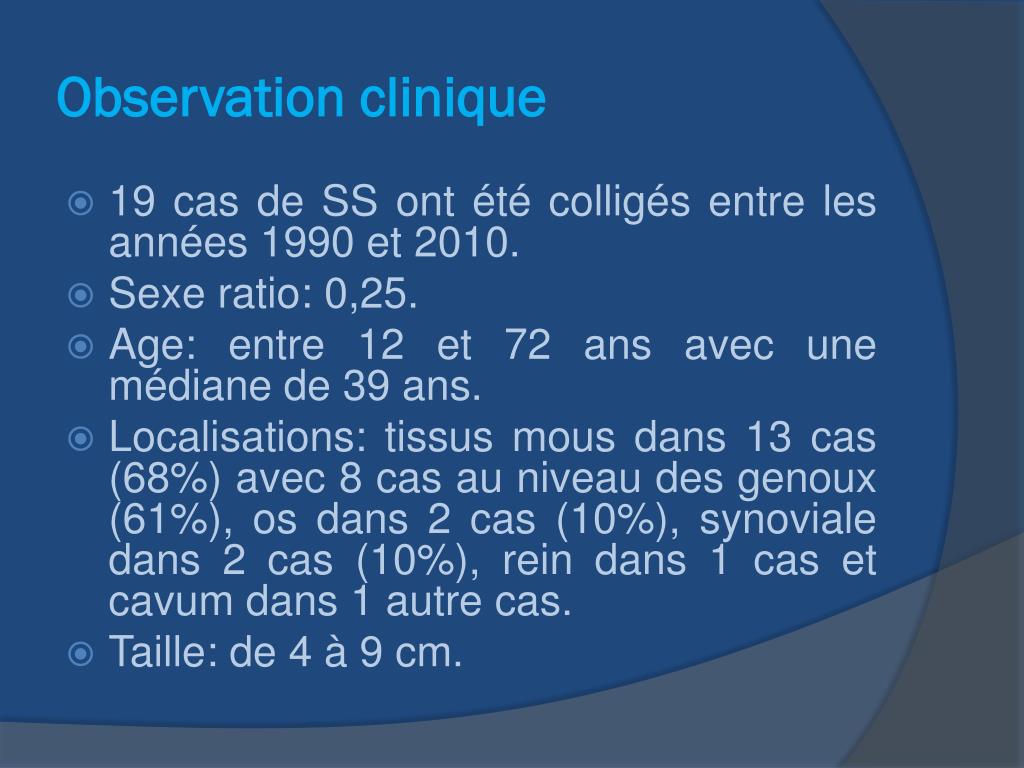 Observation clinique

19 cas de SS ont été colligés entre les années 1990 et 2010.

Sexe ratio: 0,25.

Age: entre 12 et 72 ans avec une médiane de 39 ans.

Localisations: tissus mous dans 13 cas (68%) avec 8 cas au niveau des genoux (61%), os dans 2 cas (10%), synoviale dans 2 cas (10%), rein dans 1 cas et cavum dans 1 autre cas.

Taille: de 4 à 9 cm.